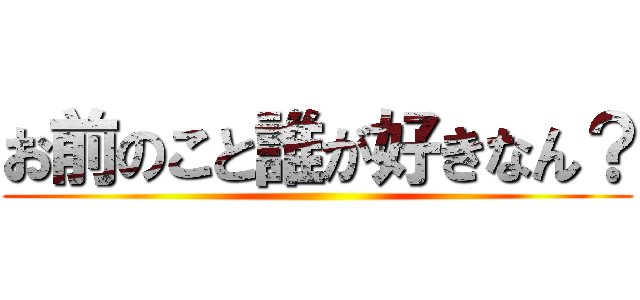 お前のこと誰が好きなん？